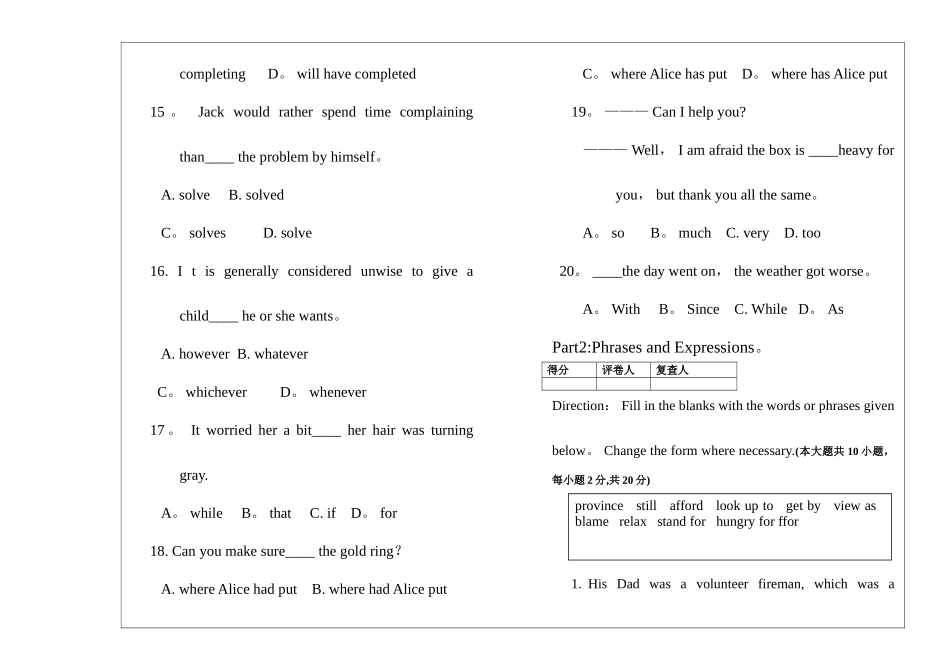 completing　D。 will have completed

15 。 Jack would rather spend time complaining than____ the problem by himself。

A. solve　B. solved

C。 solves　D. solve

16. I t is generally considered unwise to give a child____ he or she wants。

A. however　B. whatever

C。 whichever　D。 whenever

17 。 It worried her a bit____ her hair was turning gray.

A。 while　B。 that　C. if　D。 for

18. Can you make sure____ the gold ring？

A. where Alice had put　B. where had Alice put

C。 where Alice has put　D。 where has Alice put

19。 ——— Can I help you?

——— Well， I am afraid the box is ____heavy for you， but thank you all the same。

A。 so　B。 much　C. very　D. too

20。 ____the day went on， the weather got worse。

A。 With　B。 Since　C. While　D。 As

Part2:Phrases and Expressions。

| 得分 | 评卷人 | 复查人 |
|---|---|---|
| | | |

Direction： Fill in the blanks with the words or phrases given below。 Change the form where necessary.(本大题共 10 小题，每小题 2 分,共 20 分)

province　still　afford　look up to　get by　view as
blame　relax　stand for　hungry for ffor

1. His Dad was a volunteer fireman, which was a